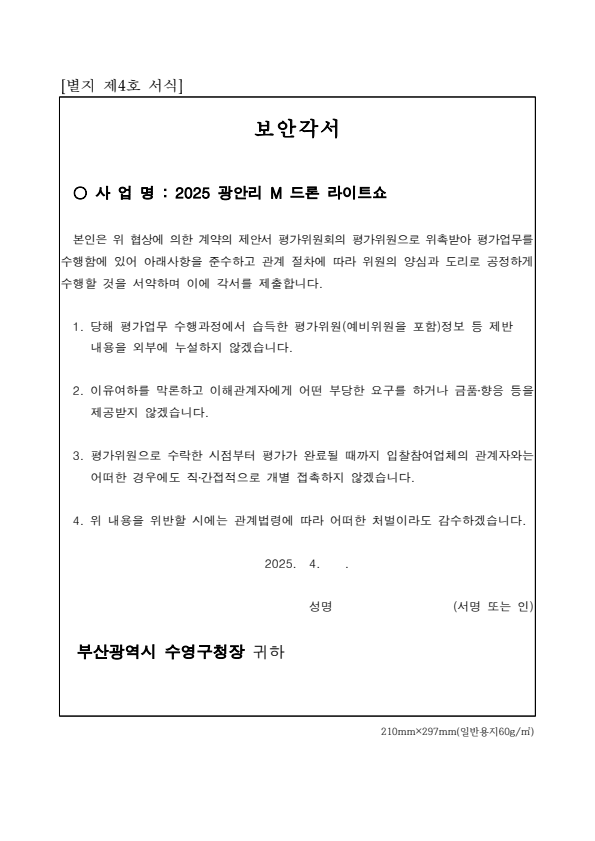 [별지 제4호 서식]

보안각서

○ 사 업 명 : 2025 광안리 M 드론 라이트쇼

본인은 위 협상에 의한 계약의 제안서 평가위원회의 평가위원으로 위촉받아 평가업무를 수행함에 있어 아래사항을 준수하고 관계 절차에 따라 위원의 양심과 도리로 공정하게 수행할 것을 서약하며 이에 각서를 제출합니다.

1. 당해 평가업무 수행과정에서 습득한 평가위원(예비위원을 포함)정보 등 제반 내용을 외부에 누설하지 않겠습니다.

2. 이유여하를 막론하고 이해관계자에게 어떤 부당한 요구를 하거나 금품·향응 등을 제공받지 않겠습니다.

3. 평가위원으로 수락한 시점부터 평가가 완료될 때까지 입찰참여업체의 관계자와는 어떠한 경우에도 직·간접적으로 개별 접촉하지 않겠습니다.

4. 위 내용을 위반할 시에는 관계법령에 따라 어떠한 처벌이라도 감수하겠습니다.

2025. 4. .

성명 (서명 또는 인)

부산광역시 수영구청장 귀하

210mm×297mm(일반용지60g/㎡)